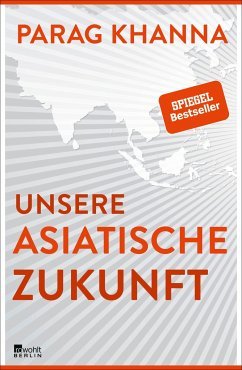 PARAG KHANNA

SPIEGEL
Bestseller

UNSERE
ASIATISCHE
ZUKUNFT

rowohlt
BERLIN